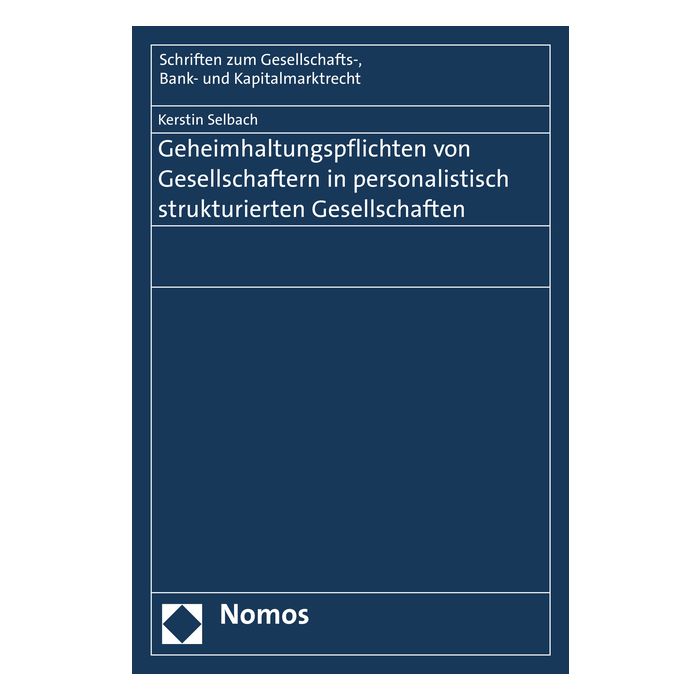 Schriften zum Gesellschafts-, Bank- und Kapitalmarktrecht

Kerstin Selbach

Geheimhaltungspflichten von Gesellschaftern in personalistisch strukturierten Gesellschaften

Nomos